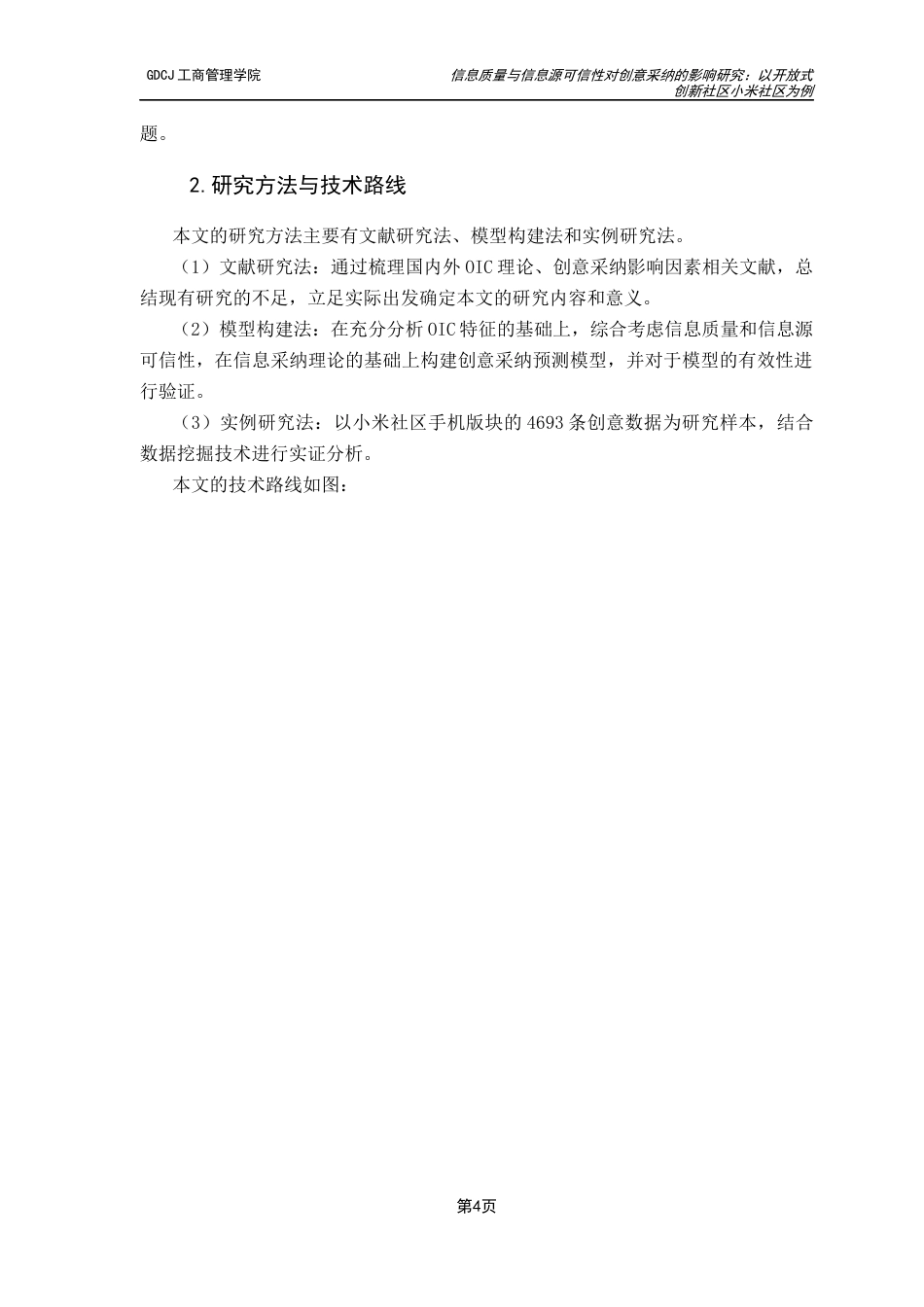 GDCJ 工商管理学院

信息质量与信息源可信性对创意采纳的影响研究：以开放式创新社区小米社区为例

题。

2. 研究方法与技术路线

本文的研究方法主要有文献研究法、模型构建法和实例研究法。

（1）文献研究法：通过梳理国内外 OIC 理论、创意采纳影响因素相关文献，总结现有研究的不足，立足实际出发确定本文的研究内容和意义。

（2）模型构建法：在充分分析 OIC 特征的基础上，综合考虑信息质量和信息源可信性，在信息采纳理论的基础上构建创意采纳预测模型，并对于模型的有效性进行验证。

（3）实例研究法：以小米社区手机版块的 4693 条创意数据为研究样本，结合数据挖掘技术进行实证分析。

本文的技术路线如图：

第4页